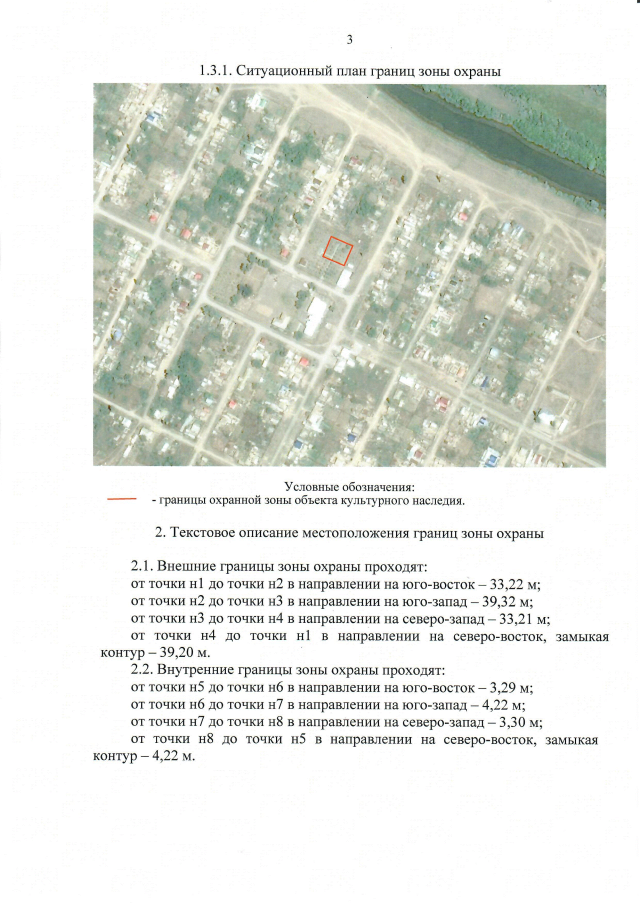 3

1.3.1. Ситуационный план границ зоны охраны

Условные обозначения:
- границы охранной зоны объекта культурного наследия.

2. Текстовое описание местоположения границ зоны охраны

2.1. Внешние границы зоны охраны проходят:
от точки н1 до точки н2 в направлении на юго-восток – 33,22 м;
от точки н2 до точки н3 в направлении на юго-запад – 39,32 м;
от точки н3 до точки н4 в направлении на северо-запад – 33,21 м;
от точки н4 до точки н1 в направлении на северо-восток, замыкая контур – 39,20 м.
2.2. Внутренние границы зоны охраны проходят:
от точки н5 до точки н6 в направлении на юго-восток – 3,29 м;
от точки н6 до точки н7 в направлении на юго-запад – 4,22 м;
от точки н7 до точки н8 в направлении на северо-запад – 3,30 м;
от точки н8 до точки н5 в направлении на северо-восток, замыкая контур – 4,22 м.